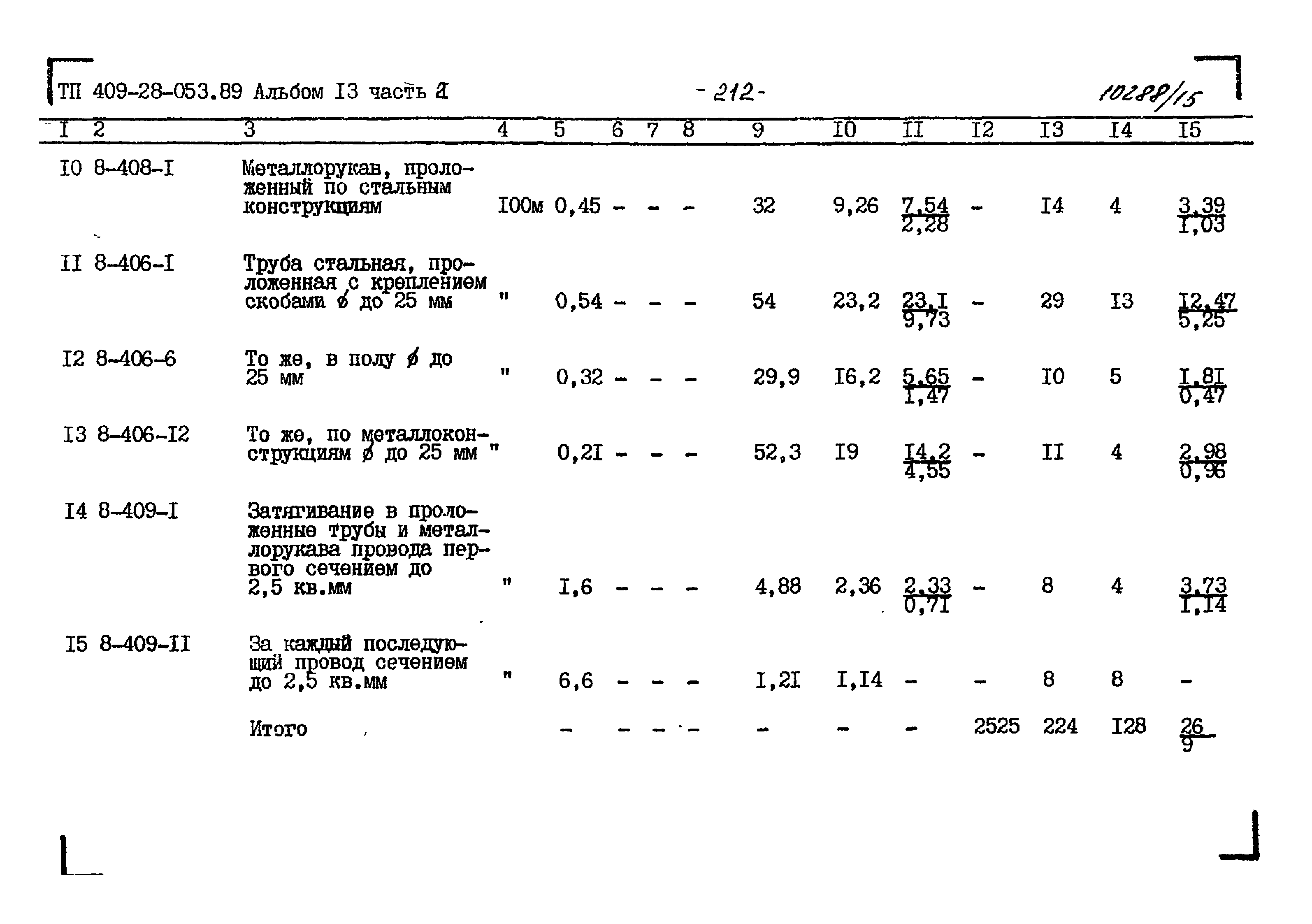 ТП 409-28-053.89 Альбом I3 часть 2 - 212 - 10288/15

| I | 2 | 3 | 4 | 5 | 6 | 7 | 8 | 9 | I0 | II | I2 | I3 | I4 | I5 |
|---|---|---|---|---|---|---|---|---|---|---|---|---|---|---|
| I0 | 8-408-I | Металлорукав, проложенный по стальным конструкциям | I00м | 0,45 | - | - | - | 32 | 9,26 | $\frac{7,54}{2,28}$ | - | I4 | 4 | $\frac{3,39}{I,03}$ |
| II | 8-406-I | Труба стальная, проложенная с креплением скобами ø до 25 мм | " | 0,54 | - | - | - | 54 | 23,2 | $\frac{23,I}{9,73}$ | - | 29 | I3 | $\frac{I2,47}{5,25}$ |
| I2 | 8-406-6 | То же, в полу ø до 25 мм | " | 0,32 | - | - | - | 29,9 | I6,2 | $\frac{5,65}{I,47}$ | - | I0 | 5 | $\frac{I,8I}{0,47}$ |
| I3 | 8-406-I2 | То же, по металлоконструкциям ø до 25 мм | " | 0,2I | - | - | - | 52,3 | I9 | $\frac{I4,2}{4,55}$ | - | II | 4 | $\frac{2,98}{0,96}$ |
| I4 | 8-409-I | Затягивание в проложенные трубы и металлорукава провода первого сечением до 2,5 кв.мм | " | I,6 | - | - | - | 4,88 | 2,36 | $\frac{2,33}{0,7I}$ | - | 8 | 4 | $\frac{3,73}{I,I4}$ |
| I5 | 8-409-II | За каждый последующий провод сечением до 2,5 кв.мм | " | 6,6 | - | - | - | I,2I | I,I4 | - | - | 8 | 8 | - |
| | | Итого | | - | - | - | - | - | - | - | 2525 | 224 | I28 | $\frac{26}{9}$ |